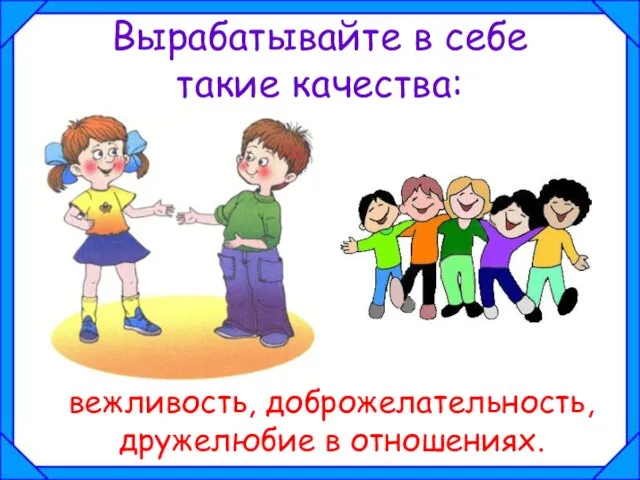 Вырабатывайте в себе такие качества:

вежливость, доброжелательность, дружелюбие в отношениях.